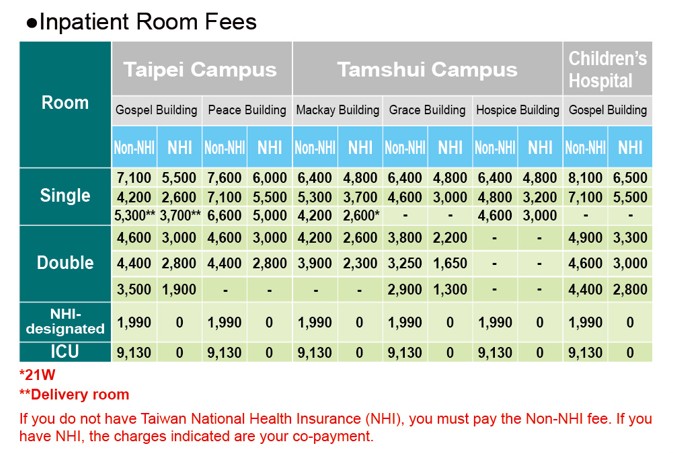 ●Inpatient Room Fees

| Room | Taipei Campus | | | | Tamshui Campus | | | | | | Children's Hospital | |
|---|---|---|---|---|---|---|---|---|---|---|---|---|
| | Gospel Building | | Peace Building | | Mackay Building | | Grace Building | | Hospice Building | | Gospel Building | |
| | Non-NHI | NHI | Non-NHI | NHI | Non-NHI | NHI | Non-NHI | NHI | Non-NHI | NHI | Non-NHI | NHI |
| Single | 7,100 | 5,500 | 7,600 | 6,000 | 6,400 | 4,800 | 6,400 | 4,800 | 6,400 | 4,800 | 8,100 | 6,500 |
| | 4,200 | 2,600 | 7,100 | 5,500 | 5,300 | 3,700 | 4,600 | 3,000 | 4,800 | 3,200 | 7,100 | 5,500 |
| | 5,300** | 3,700** | 6,600 | 5,000 | 4,200 | 2,600* | - | - | 4,600 | 3,000 | - | - |
| Double | 4,600 | 3,000 | 4,600 | 3,000 | 4,200 | 2,600 | 3,800 | 2,200 | - | - | 4,900 | 3,300 |
| | 4,400 | 2,800 | 4,400 | 2,800 | 3,900 | 2,300 | 3,250 | 1,650 | - | - | 4,600 | 3,000 |
| | 3,500 | 1,900 | - | - | - | - | 2,900 | 1,300 | - | - | 4,400 | 2,800 |
| NHI-designated | 1,990 | 0 | 1,990 | 0 | 1,990 | 0 | 1,990 | 0 | 1,990 | 0 | 1,990 | 0 |
| ICU | 9,130 | 0 | 9,130 | 0 | 9,130 | 0 | 9,130 | 0 | 9,130 | 0 | 9,130 | 0 |

*21W
**Delivery room
If you do not have Taiwan National Health Insurance (NHI), you must pay the Non-NHI fee. If you have NHI, the charges indicated are your co-payment.